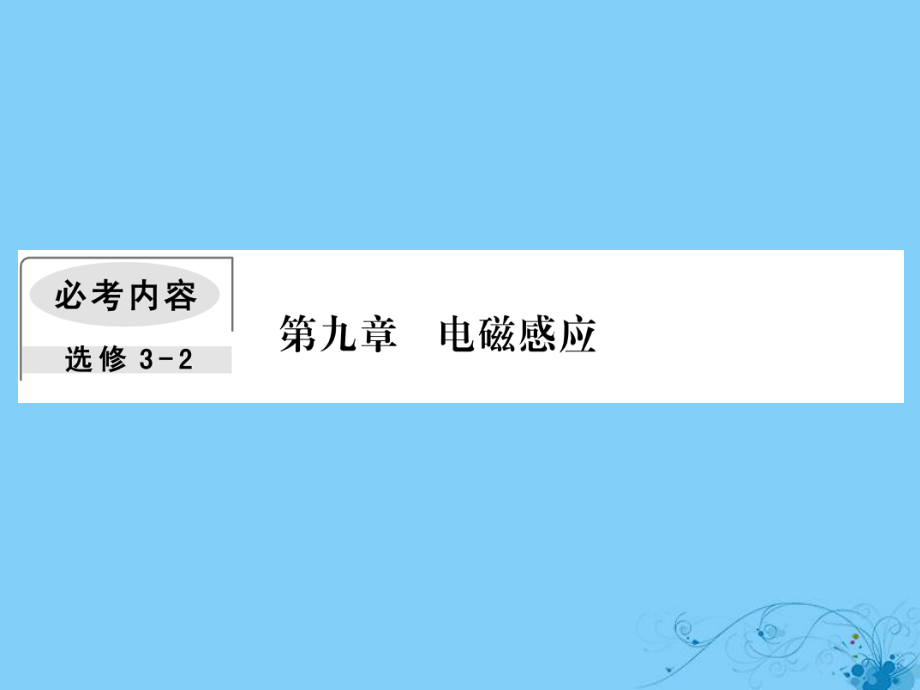 必考内容

选修 3-2

第九章　电磁感应